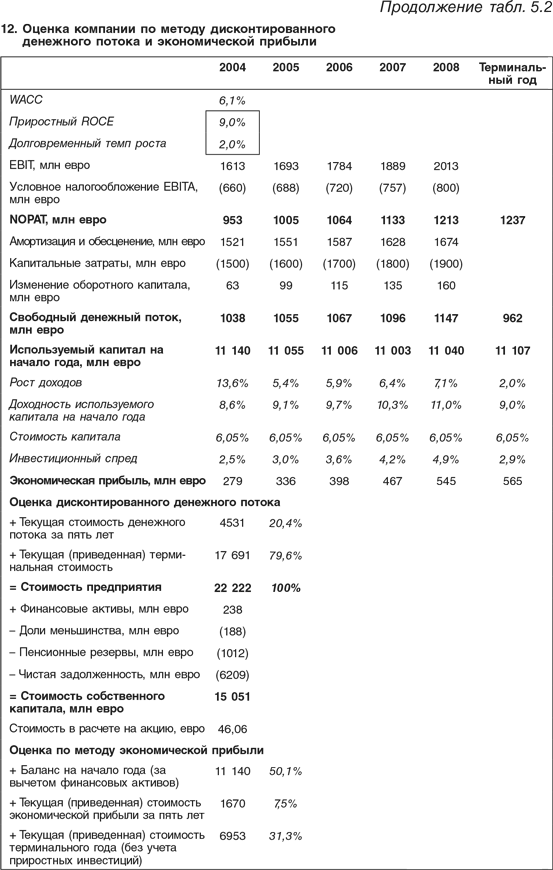 Продолжение табл. 5.2

12. Оценка компании по методу дисконтированного денежного потока и экономической прибыли

|  | 2004 | 2005 | 2006 | 2007 | 2008 | Терминальный год |
|---|---|---|---|---|---|---|
| WACC | 6,1% |  |  |  |  |  |
| Приростный ROCE | 9,0% |  |  |  |  |  |
| Долговременный темп роста | 2,0% |  |  |  |  |  |
| EBIT, млн евро | 1613 | 1693 | 1784 | 1889 | 2013 |  |
| Условное налогообложение EBITA, млн евро | (660) | (688) | (720) | (757) | (800) |  |
| NOPAT, млн евро | 953 | 1005 | 1064 | 1133 | 1213 | 1237 |
| Амортизация и обесценение, млн евро | 1521 | 1551 | 1587 | 1628 | 1674 |  |
| Капитальные затраты, млн евро | (1500) | (1600) | (1700) | (1800) | (1900) |  |
| Изменение оборотного капитала, млн евро | 63 | 99 | 115 | 135 | 160 |  |
| Свободный денежный поток, млн евро | 1038 | 1055 | 1067 | 1096 | 1147 | 962 |
| Используемый капитал на начало года, млн евро | 11 140 | 11 055 | 11 006 | 11 003 | 11 040 | 11 107 |
| Рост доходов | 13,6% | 5,4% | 5,9% | 6,4% | 7,1% | 2,0% |
| Доходность используемого капитала на начало года | 8,6% | 9,1% | 9,7% | 10,3% | 11,0% | 9,0% |
| Стоимость капитала | 6,05% | 6,05% | 6,05% | 6,05% | 6,05% | 6,05% |
| Инвестиционный спред | 2,5% | 3,0% | 3,6% | 4,2% | 4,9% | 2,9% |
| Экономическая прибыль, млн евро | 279 | 336 | 398 | 467 | 545 | 565 |
| Оценка дисконтированного денежного потока |  |  |  |  |  |  |
| + Текущая стоимость денежного потока за пять лет | 4531 | 20,4% |  |  |  |  |
| + Текущая (приведенная) терминальная стоимость | 17 691 | 79,6% |  |  |  |  |
| = Стоимость предприятия | 22 222 | 100% |  |  |  |  |
| + Финансовые активы, млн евро | 238 |  |  |  |  |  |
| – Доли меньшинства, млн евро | (188) |  |  |  |  |  |
| – Пенсионные резервы, млн евро | (1012) |  |  |  |  |  |
| – Чистая задолженность, млн евро | (6209) |  |  |  |  |  |
| = Стоимость собственного капитала, млн евро | 15 051 |  |  |  |  |  |
| Стоимость в расчете на акцию, евро | 46,06 |  |  |  |  |  |
| Оценка по методу экономической прибыли |  |  |  |  |  |  |
| + Баланс на начало года (за вычетом финансовых активов) | 11 140 | 50,1% |  |  |  |  |
| + Текущая (приведенная) стоимость экономической прибыли за пять лет | 1670 | 7,5% |  |  |  |  |
| + Текущая (приведенная) стоимость терминального года (без учета приростных инвестиций) | 6953 | 31,3% |  |  |  |  |